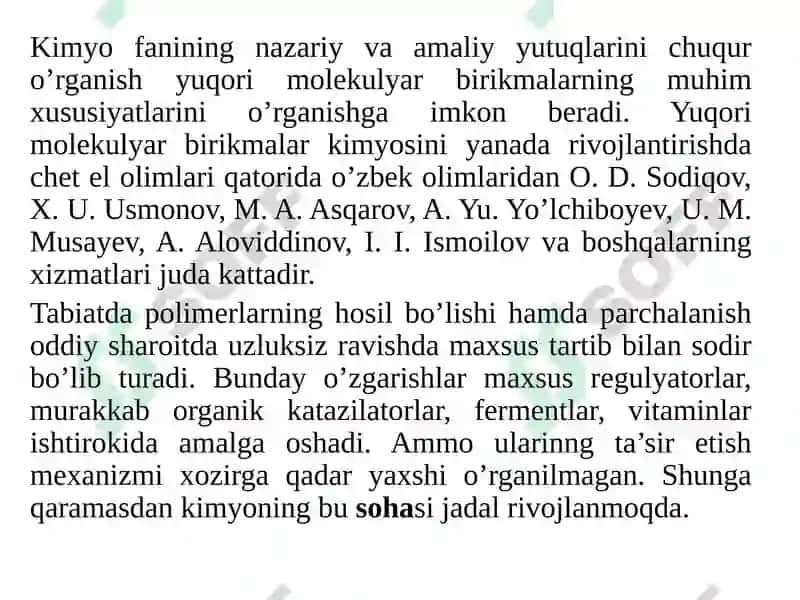 Kimyo fanining nazariy va amaliy yutuqlarini chuqur o’rganish yuqori molekulyar birikmalarning muhim xususiyatlarini o’rganishga imkon beradi. Yuqori molekulyar birikmalar kimyosini yanada rivojlantirishda chet el olimlari qatorida o’zbek olimlaridan O. D. Sodiqov, X. U. Usmonov, M. A. Asqarov, A. Yu. Yo’lchiboyev, U. M. Musayev, A. Aloviddinov, I. I. Ismoilov va boshqalarning xizmatlari juda kattadir.

Tabiatda polimerlarning hosil bo’lishi hamda parchalanish oddiy sharoitda uzluksiz ravishda maxsus tartib bilan sodir bo’lib turadi. Bunday o’zgarishlar maxsus regulyatorlar, murakkab organik katazilatorlar, fermentlar, vitaminlar ishtirokida amalga oshadi. Ammo ularinng ta’sir etish mexanizmi xozirga qadar yaxshi o’rganilmagan. Shunga qaramasdan kimyoning bu sohasi jadal rivojlanmoqda.